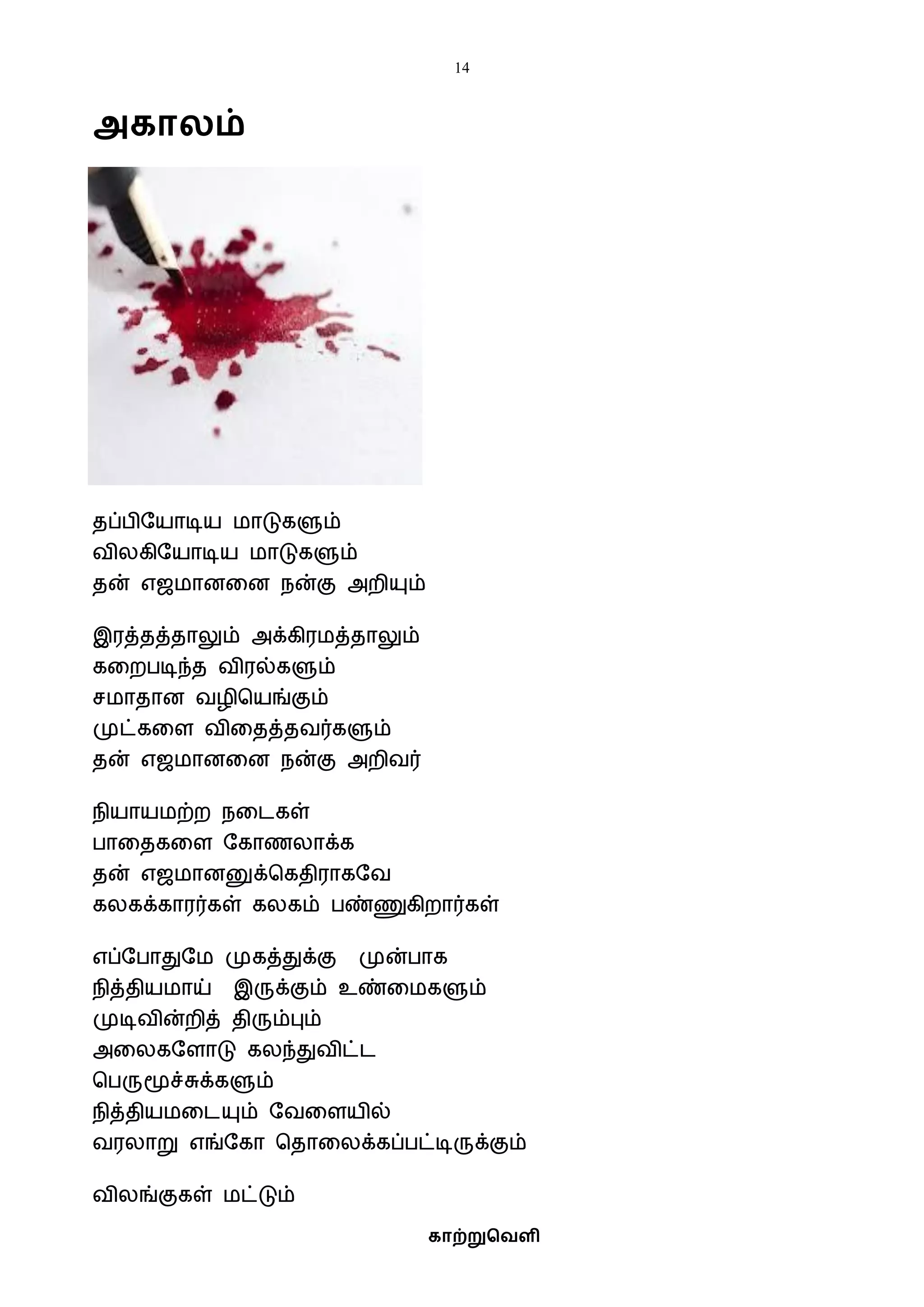 14

அகாலம்

தப்பியோடிய மாடுகளும்
விலகியோடிய மாடுகளும்
தன் எஜமானனை நன்கு அறியும்

இரத்தத்தாலும் அக்கிரமத்தாலும்
கறைபடிந்த விரல்களும்
சமாதான வழியெங்கும்
முட்களை விதைத்தவர்களும்
தன் எஜமானனை நன்கு அறிவர்

நியாயமற்ற நடைகள்
பாதைகளை கோணலாக்க
தன் எஜமானனுக்கெதிராகவே
கலகக்காரர்கள் கலகம் பண்ணுகிறார்கள்

எப்போதுமே முகத்துக்கு முன்பாக
நித்தியமாய் இருக்கும் உண்மைகளும்
முடிவின்றித் திரும்பும்
அலைகளோடு கலந்துவிட்ட
பெருமூச்சுக்களும்
நித்தியமடையும் வேளையில்
வரலாறு எங்கோ தொலைக்கப்பட்டிருக்கும்

விலங்குகள் மட்டும்

காற்றுவெளி